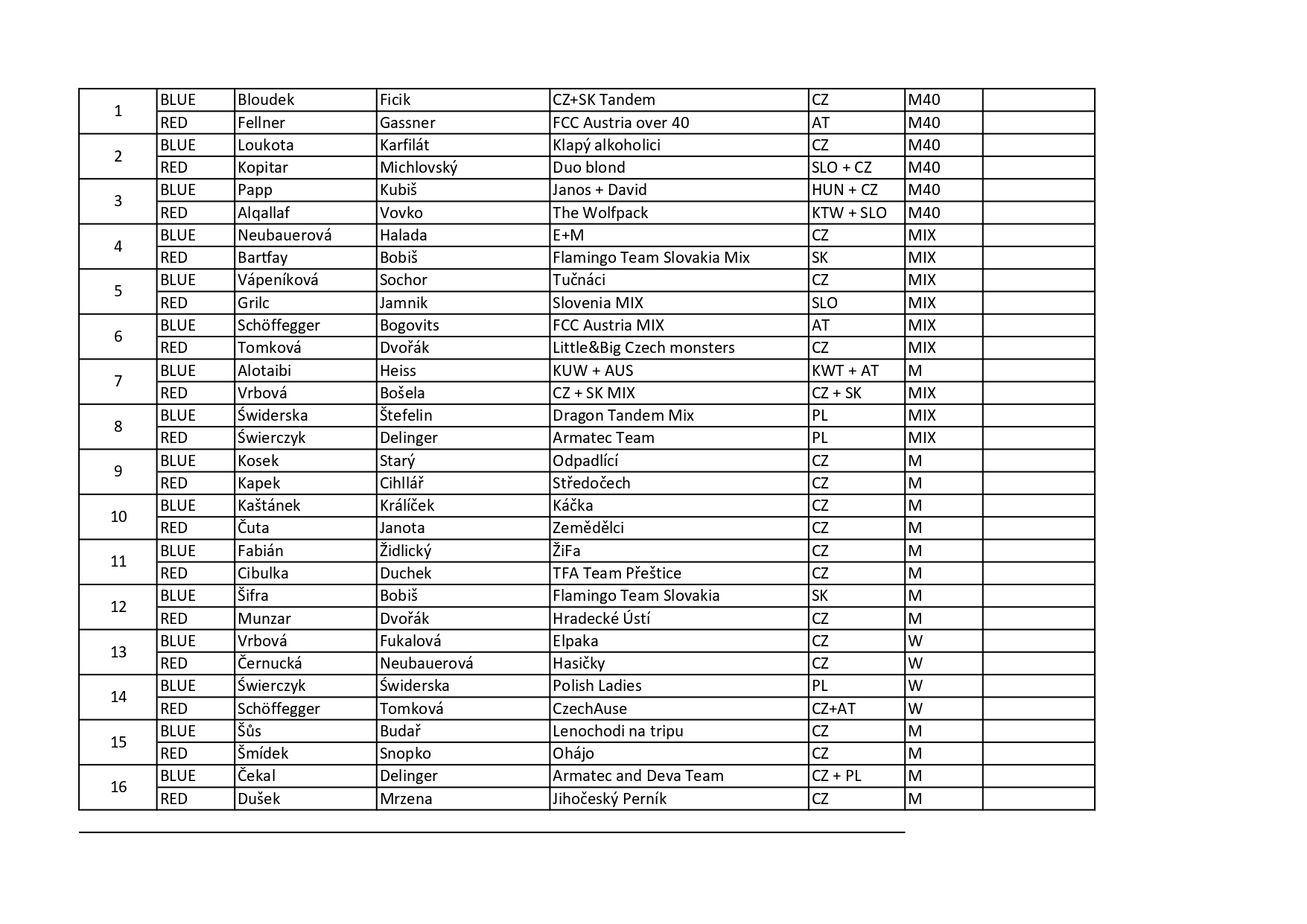 | | | | | | | | |
|---|---|---|---|---|---|---|---|
| 1 | BLUE | Bloudek | Ficik | CZ+SK Tandem | CZ | M40 | |
| | RED | Fellner | Gassner | FCC Austria over 40 | AT | M40 | |
| 2 | BLUE | Loukota | Karfilát | Klapý alkoholici | CZ | M40 | |
| | RED | Kopitar | Michlovský | Duo blond | SLO + CZ | M40 | |
| 3 | BLUE | Papp | Kubiš | Janos + David | HUN + CZ | M40 | |
| | RED | Alqallaf | Vovko | The Wolfpack | KTW + SLO | M40 | |
| 4 | BLUE | Neubauerová | Halada | E+M | CZ | MIX | |
| | RED | Bartfay | Bobiš | Flamingo Team Slovakia Mix | SK | MIX | |
| 5 | BLUE | Vápeníková | Sochor | Tučnáci | CZ | MIX | |
| | RED | Grilc | Jamnik | Slovenia MIX | SLO | MIX | |
| 6 | BLUE | Schöffegger | Bogovits | FCC Austria MIX | AT | MIX | |
| | RED | Tomková | Dvořák | Little&Big Czech monsters | CZ | MIX | |
| 7 | BLUE | Alotaibi | Heiss | KUW + AUS | KWT + AT | M | |
| | RED | Vrbová | Bošela | CZ + SK MIX | CZ + SK | MIX | |
| 8 | BLUE | Świderska | Štefelin | Dragon Tandem Mix | PL | MIX | |
| | RED | Świerczyk | Delinger | Armatec Team | PL | MIX | |
| 9 | BLUE | Kosek | Starý | Odpadlící | CZ | M | |
| | RED | Kapek | Cihllář | Středočech | CZ | M | |
| 10 | BLUE | Kaštánek | Králíček | Káčka | CZ | M | |
| | RED | Čuta | Janota | Zemědělci | CZ | M | |
| 11 | BLUE | Fabián | Židlický | ŽiFa | CZ | M | |
| | RED | Cibulka | Duchek | TFA Team Přeštice | CZ | M | |
| 12 | BLUE | Šifra | Bobiš | Flamingo Team Slovakia | SK | M | |
| | RED | Munzar | Dvořák | Hradecké Ústí | CZ | M | |
| 13 | BLUE | Vrbová | Fukalová | Elpaka | CZ | W | |
| | RED | Černucká | Neubauerová | Hasičky | CZ | W | |
| 14 | BLUE | Świerczyk | Świderska | Polish Ladies | PL | W | |
| | RED | Schöffegger | Tomková | CzechAuse | CZ+AT | W | |
| 15 | BLUE | Šůs | Budař | Lenochodi na tripu | CZ | M | |
| | RED | Šmídek | Snopko | Ohájo | CZ | M | |
| 16 | BLUE | Čekal | Delinger | Armatec and Deva Team | CZ + PL | M | |
| | RED | Dušek | Mrzena | Jihočeský Perník | CZ | M | |